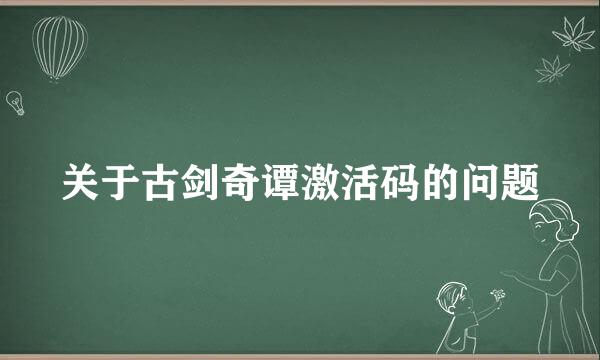 关于古剑奇谭激活码的问题